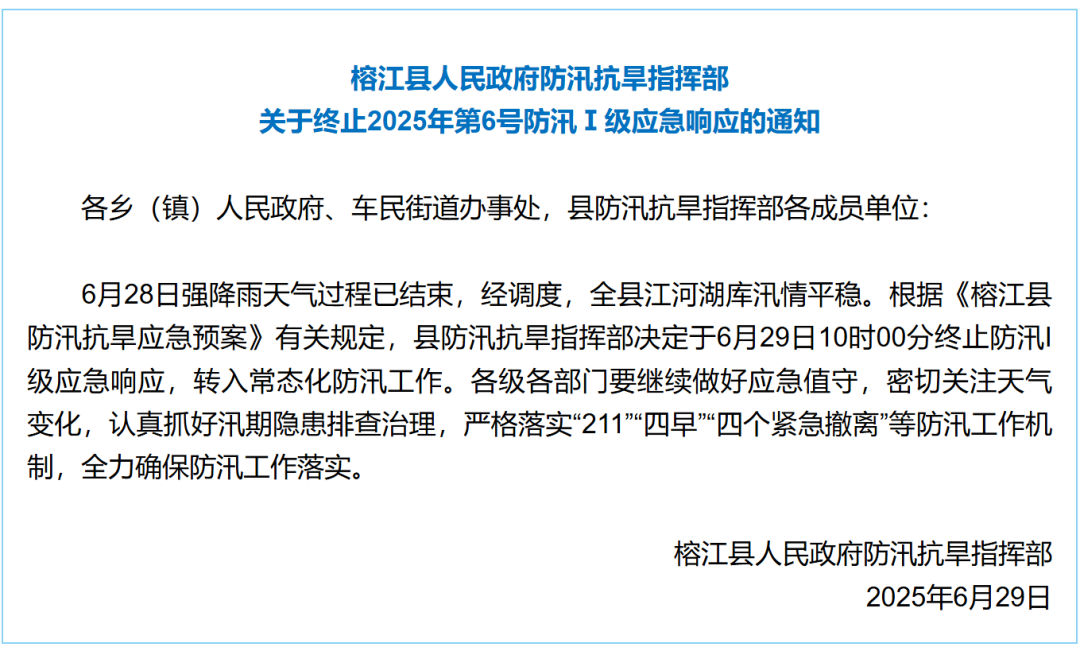 榕江县人民政府防汛抗旱指挥部
关于终止2025年第6号防汛Ⅰ级应急响应的通知

各乡（镇）人民政府、车民街道办事处，县防汛抗旱指挥部各成员单位：

6月28日强降雨天气过程已结束，经调度，全县江河湖库汛情平稳。根据《榕江县防汛抗旱应急预案》有关规定，县防汛抗旱指挥部决定于6月29日10时00分终止防汛I级应急响应，转入常态化防汛工作。各级各部门要继续做好应急值守，密切关注天气变化，认真抓好汛期隐患排查治理，严格落实“211”“四早”“四个紧急撤离”等防汛工作机制，全力确保防汛工作落实。

榕江县人民政府防汛抗旱指挥部
2025年6月29日